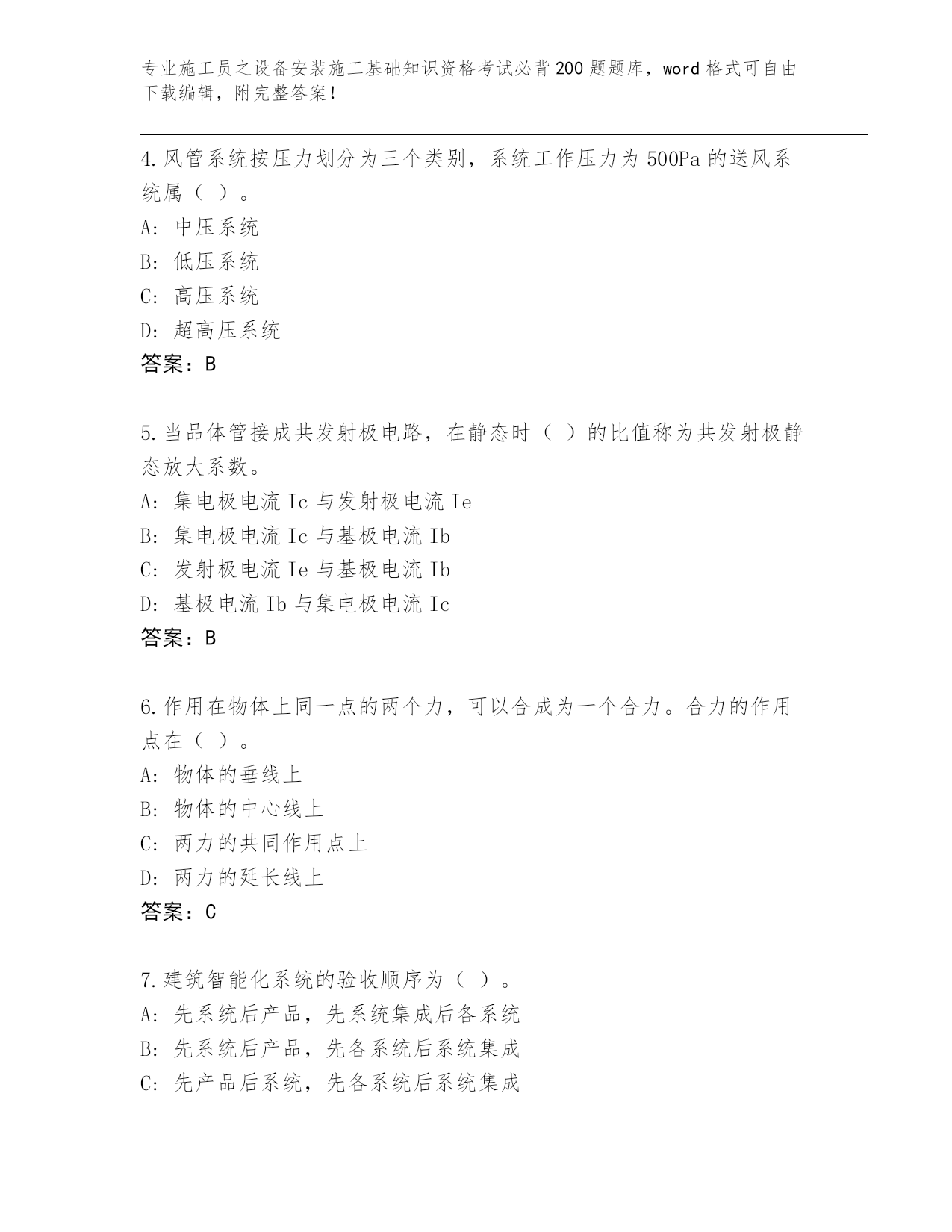 专业施工员之设备安装施工基础知识资格考试必背200题题库，word格式可自由下载编辑，附完整答案！

4.风管系统按压力划分为三个类别，系统工作压力为500Pa的送风系统属（ ）。
A: 中压系统
B: 低压系统
C: 高压系统
D: 超高压系统
答案：B

5.当品体管接成共发射极电路，在静态时（ ）的比值称为共发射极静态放大系数。
A: 集电极电流Ic与发射极电流Ie
B: 集电极电流Ic与基极电流Ib
C: 发射极电流Ie与基极电流Ib
D: 基极电流Ib与集电极电流Ic
答案：B

6.作用在物体上同一点的两个力，可以合成为一个合力。合力的作用点在（ ）。
A: 物体的垂线上
B: 物体的中心线上
C: 两力的共同作用点上
D: 两力的延长线上
答案：C

7.建筑智能化系统的验收顺序为（ ）。
A: 先系统后产品，先系统集成后各系统
B: 先系统后产品，先各系统后系统集成
C: 先产品后系统，先各系统后系统集成